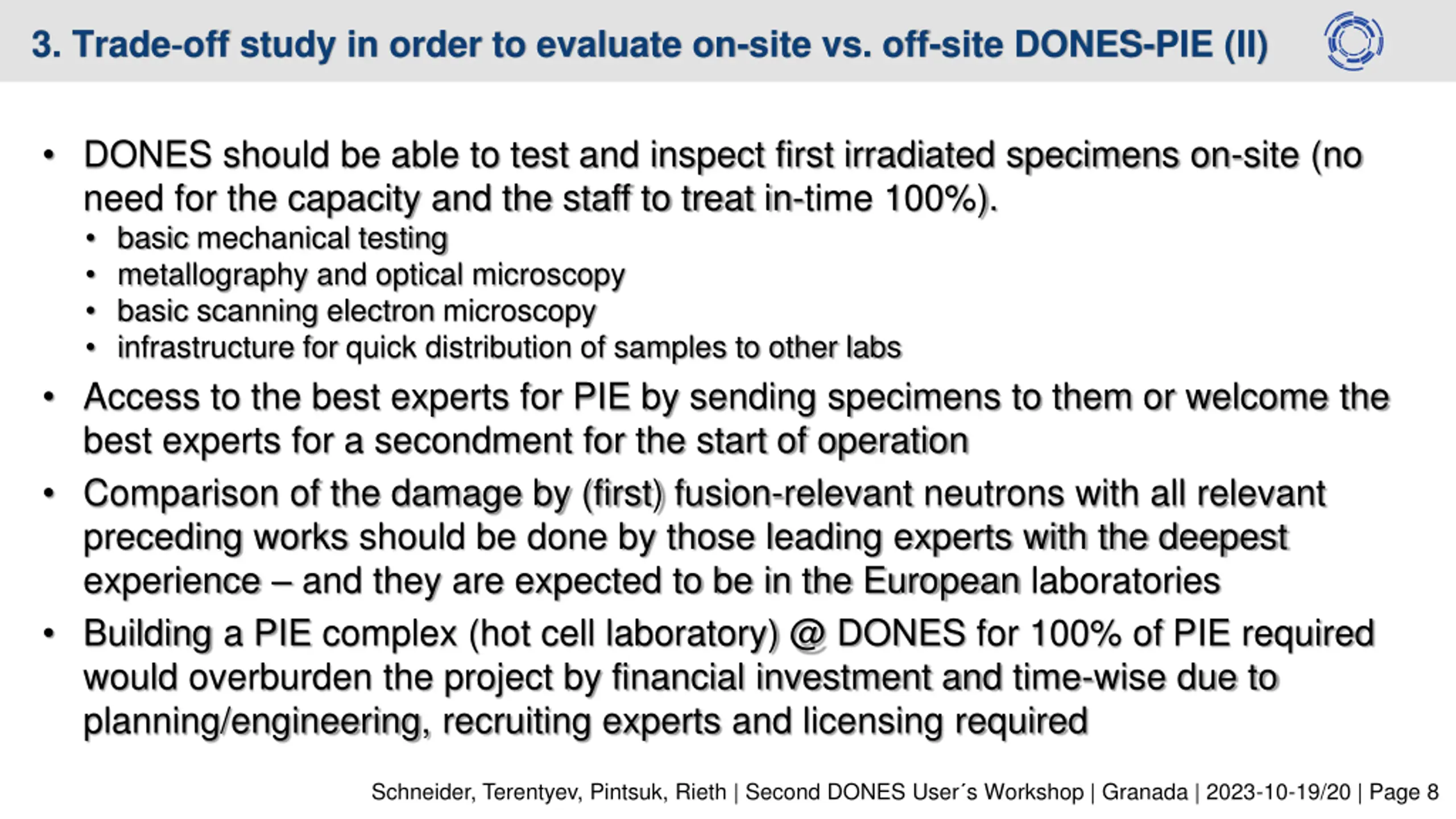 3. Trade-off study in order to evaluate on-site vs. off-site DONES-PIE (II)

• DONES should be able to test and inspect first irradiated specimens on-site (no need for the capacity and the staff to treat in-time 100%).
  • basic mechanical testing
  • metallography and optical microscopy
  • basic scanning electron microscopy
  • infrastructure for quick distribution of samples to other labs
• Access to the best experts for PIE by sending specimens to them or welcome the best experts for a secondment for the start of operation
• Comparison of the damage by (first) fusion-relevant neutrons with all relevant preceding works should be done by those leading experts with the deepest experience – and they are expected to be in the European laboratories
• Building a PIE complex (hot cell laboratory) @ DONES for 100% of PIE required would overburden the project by financial investment and time-wise due to planning/engineering, recruiting experts and licensing required

Schneider, Terentyev, Pintsuk, Rieth | Second DONES User´s Workshop | Granada | 2023-10-19/20 | Page 8